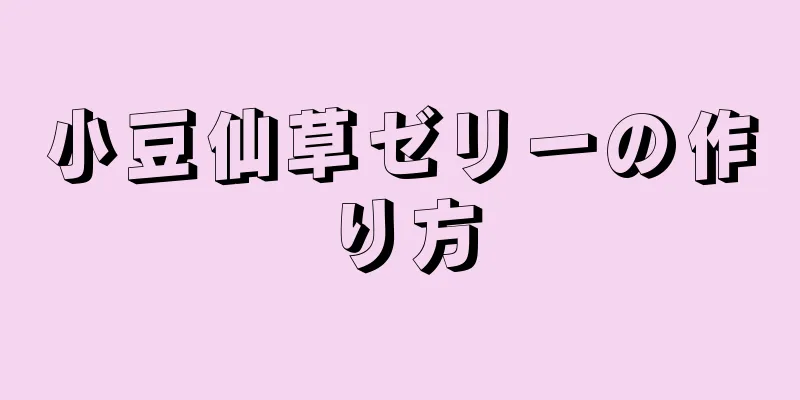 小豆仙草ゼリーの作り方